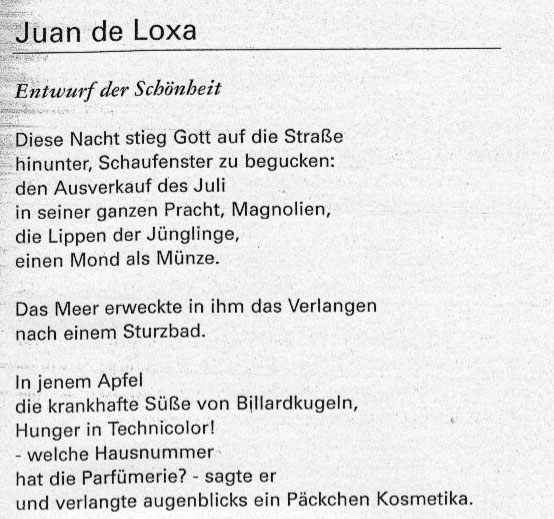 Juan de Loxa

Entwurf der Schönheit

Diese Nacht stieg Gott auf die Straße
hinunter, Schaufenster zu begucken:
den Ausverkauf des Juli
in seiner ganzen Pracht, Magnolien,
die Lippen der Jünglinge,
einen Mond als Münze.

Das Meer erweckte in ihm das Verlangen
nach einem Sturzbad.

In jenem Apfel
die krankhafte Süße von Billardkugeln,
Hunger in Technicolor!
- welche Hausnummer
hat die Parfümerie? - sagte er
und verlangte augenblicks ein Päckchen Kosmetika.